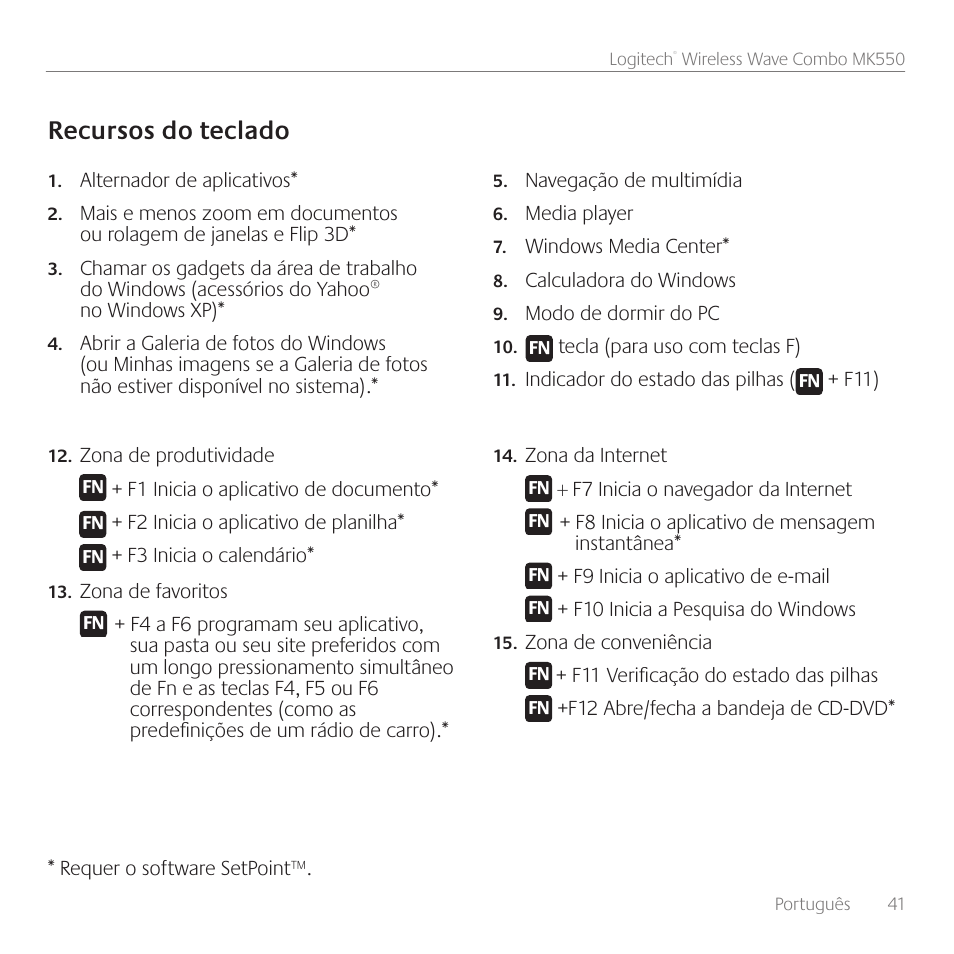 Logitech® Wireless Wave Combo MK550

Recursos do teclado

1. Alternador de aplicativos*

2. Mais e menos zoom em documentos ou rolagem de janelas e Flip 3D*

3. Chamar os gadgets da área de trabalho do Windows (acessórios do Yahoo® no Windows XP)*

4. Abrir a Galeria de fotos do Windows (ou Minhas imagens se a Galeria de fotos não estiver disponível no sistema).*

5. Navegação de multimídia

6. Media player

7. Windows Media Center*

8. Calculadora do Windows

9. Modo de dormir do PC

10. FN tecla (para uso com teclas F)

11. Indicador do estado das pilhas (FN + F11)

12. Zona de produtividade

FN + F1 Inicia o aplicativo de documento*

FN + F2 Inicia o aplicativo de planilha*

FN + F3 Inicia o calendário*

13. Zona de favoritos

FN + F4 a F6 programam seu aplicativo, sua pasta ou seu site preferidos com um longo pressionamento simultâneo de Fn e as teclas F4, F5 ou F6 correspondentes (como as predefinições de um rádio de carro).*

14. Zona da Internet

FN + F7 Inicia o navegador da Internet

FN + F8 Inicia o aplicativo de mensagem instantânea*

FN + F9 Inicia o aplicativo de e-mail

FN + F10 Inicia a Pesquisa do Windows

15. Zona de conveniência

FN + F11 Verificação do estado das pilhas

FN +F12 Abre/fecha a bandeja de CD-DVD*

* Requer o software SetPoint™.

Português 41